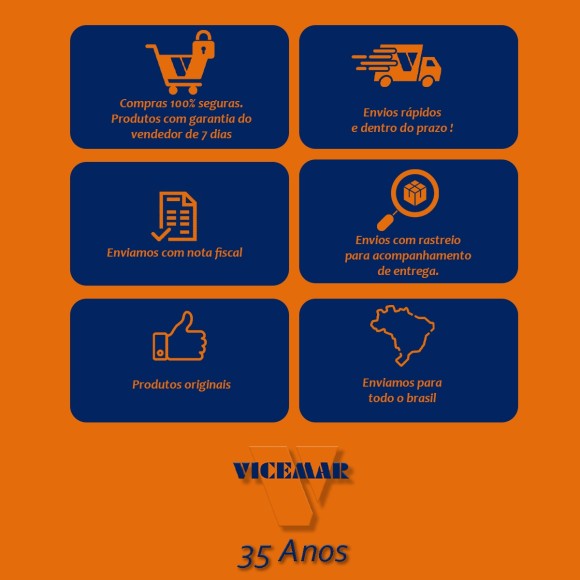 Compras 100% seguras. Produtos com garantia do vendedor de 7 dias

Envios rápidos e dentro do prazo !

Enviamos com nota fiscal

Envios com rastreio para acompanhamento de entrega.

Produtos originais

Enviamos para todo o brasil

VICEMAR

35 Anos